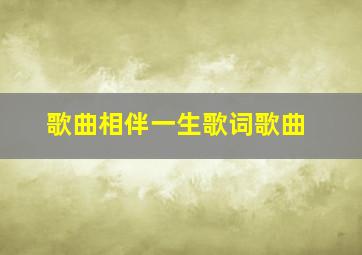 歌曲相伴一生歌词歌曲